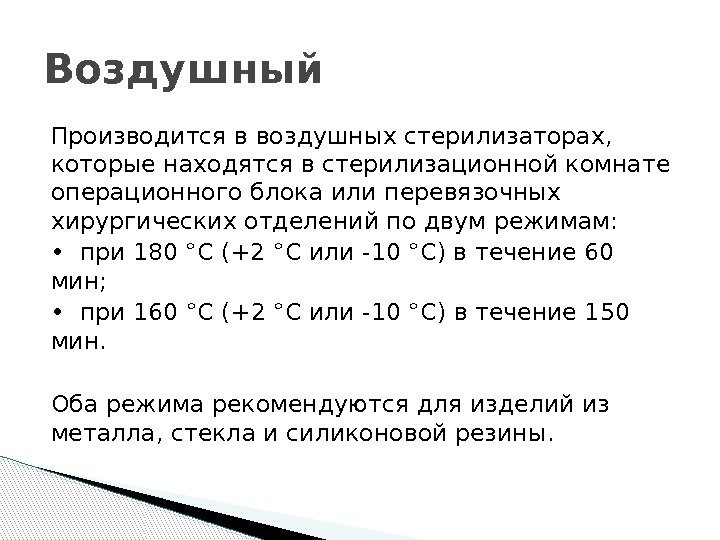 Воздушный

Производится в воздушных стерилизаторах, которые находятся в стерилизационной комнате операционного блока или перевязочных хирургических отделений по двум режимам:

• при 180 °С (+2 °С или -10 °С) в течение 60 мин;

• при 160 °С (+2 °С или -10 °С) в течение 150 мин.

Оба режима рекомендуются для изделий из металла, стекла и силиконовой резины.